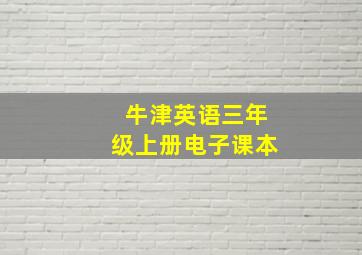 牛津英语三年级上册电子课本